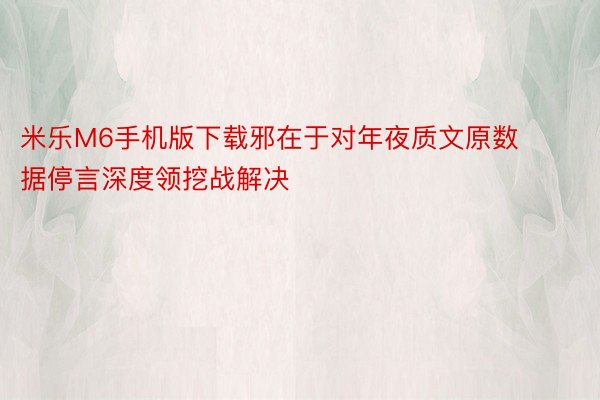 米乐M6手机版下载邪在于对年夜质文原数据停言深度领挖战解决